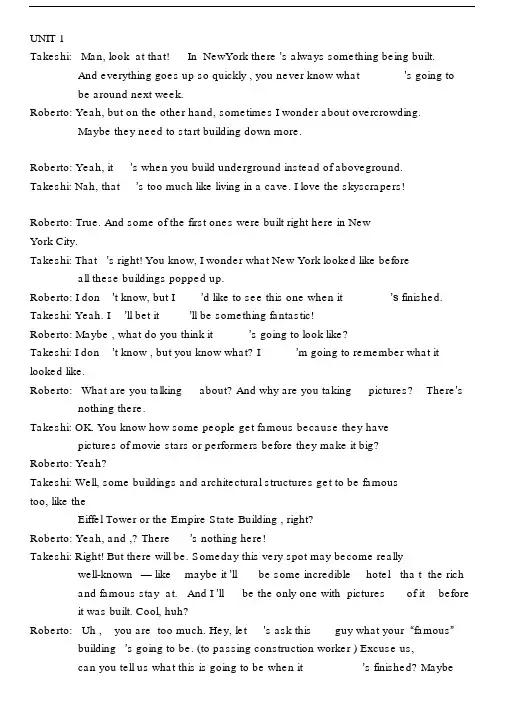 UNIT 1

Takeshi: Man, look at that! In NewYork there 's always something being built. And everything goes up so quickly , you never know what 's going to be around next week.

Roberto: Yeah, but on the other hand, sometimes I wonder about overcrowding. Maybe they need to start building down more.

Roberto: Yeah, it 's when you build underground instead of aboveground.

Takeshi: Nah, that 's too much like living in a cave. I love the skyscrapers!

Roberto: True. And some of the first ones were built right here in New York City.

Takeshi: That 's right! You know, I wonder what New York looked like before all these buildings popped up.

Roberto: I don 't know, but I 'd like to see this one when it 's finished.

Takeshi: Yeah. I 'll bet it 'll be something fantastic!

Roberto: Maybe , what do you think it 's going to look like?

Takeshi: I don 't know , but you know what? I 'm going to remember what it looked like.

Roberto: What are you talking about? And why are you taking pictures? There's nothing there.

Takeshi: OK. You know how some people get famous because they have pictures of movie stars or performers before they make it big?

Roberto: Yeah?

Takeshi: Well, some buildings and architectural structures get to be famous too, like the Eiffel Tower or the Empire State Building , right?

Roberto: Yeah, and ,? There 's nothing here!

Takeshi: Right! But there will be. Someday this very spot may become really well-known — like maybe it 'll be some incredible hotel tha t the rich and famous stay at. And I 'll be the only one with pictures of it before it was built. Cool, huh?

Roberto: Uh , you are too much. Hey, let 's ask this guy what your "famous" building 's going to be. (to passing construction worker ) Excuse us, can you tell us what this is going to be when it 's finished? Maybe